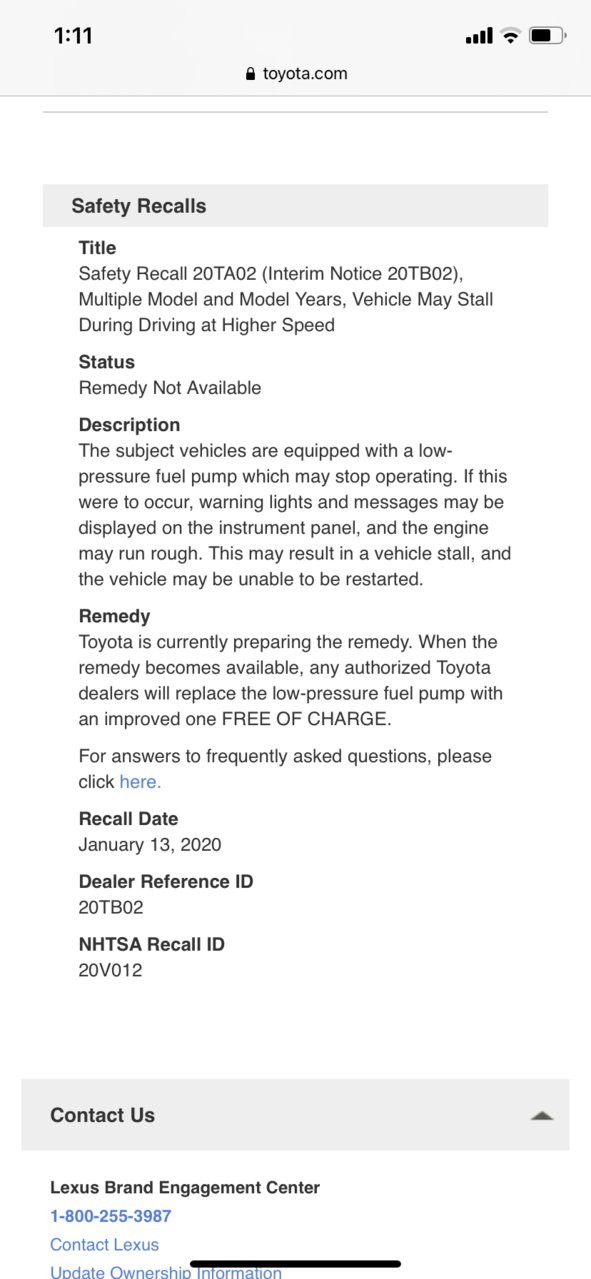 1:11

toyota.com

Safety Recalls

Title
Safety Recall 20TA02 (Interim Notice 20TB02), Multiple Model and Model Years, Vehicle May Stall During Driving at Higher Speed

Status
Remedy Not Available

Description
The subject vehicles are equipped with a low-pressure fuel pump which may stop operating. If this were to occur, warning lights and messages may be displayed on the instrument panel, and the engine may run rough. This may result in a vehicle stall, and the vehicle may be unable to be restarted.

Remedy
Toyota is currently preparing the remedy. When the remedy becomes available, any authorized Toyota dealers will replace the low-pressure fuel pump with an improved one FREE OF CHARGE.

For answers to frequently asked questions, please click here.

Recall Date
January 13, 2020

Dealer Reference ID
20TB02

NHTSA Recall ID
20V012

Contact Us

Lexus Brand Engagement Center
1-800-255-3987
Contact Lexus
Update Ownership Information